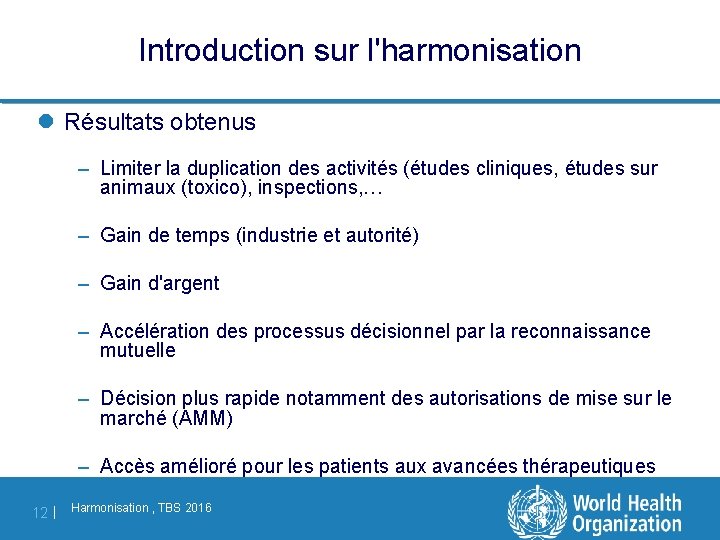 Introduction sur l'harmonisation

Résultats obtenus

– Limiter la duplication des activités (études cliniques, études sur animaux (toxico), inspections,…

– Gain de temps (industrie et autorité)

– Gain d'argent

– Accélération des processus décisionnel par la reconnaissance mutuelle

– Décision plus rapide notamment des autorisations de mise sur le marché (AMM)

– Accès amélioré pour les patients aux avancées thérapeutiques

12 | Harmonisation , TBS 2016

World Health Organization